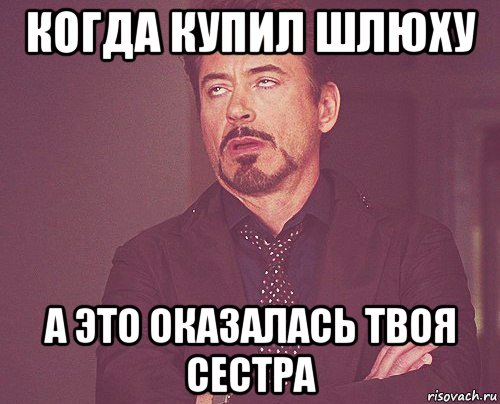 КОГДА КУПИЛ ШЛЮХУ

А ЭТО ОКАЗАЛАСЬ ТВОЯ СЕСТРА

risovach.ru